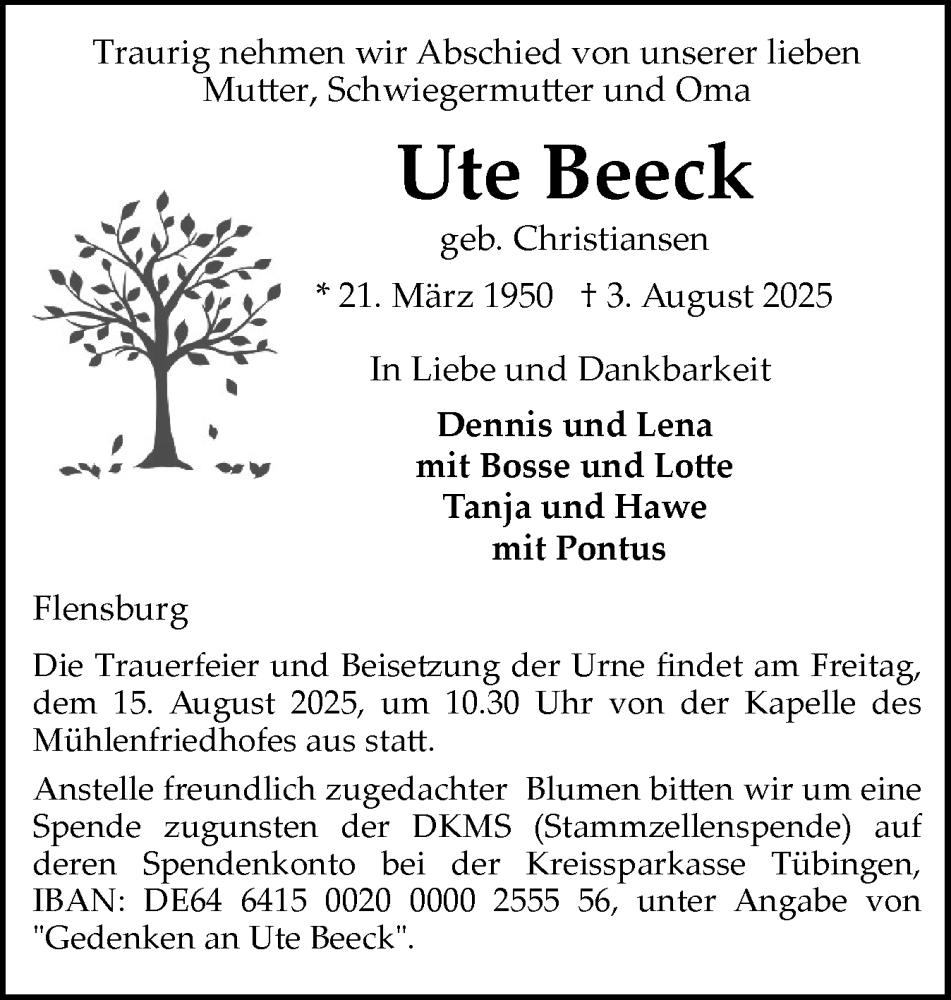 Traurig nehmen wir Abschied von unserer lieben Mutter, Schwiegermutter und Oma

Ute Beeck

geb. Christiansen

* 21. März 1950 † 3. August 2025

In Liebe und Dankbarkeit

Dennis und Lena
mit Bosse und Lotte
Tanja und Hawe
mit Pontus

Flensburg

Die Trauerfeier und Beisetzung der Urne findet am Freitag, dem 15. August 2025, um 10.30 Uhr von der Kapelle des Mühlenfriedhofes aus statt.

Anstelle freundlich zugedachter Blumen bitten wir um eine Spende zugunsten der DKMS (Stammzellenspende) auf deren Spendenkonto bei der Kreissparkasse Tübingen, IBAN: DE64 6415 0020 0000 2555 56, unter Angabe von "Gedenken an Ute Beeck".